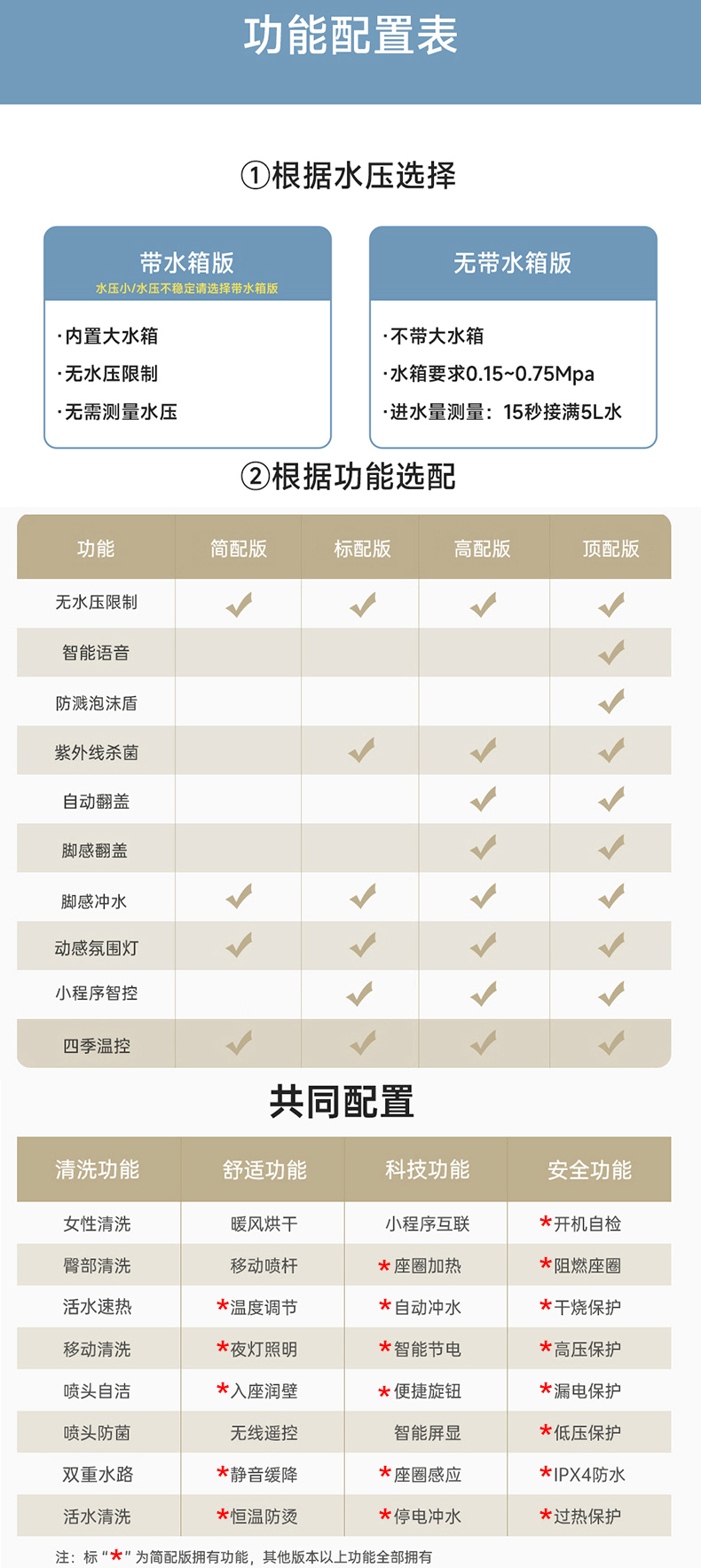 功能配置表

①根据水压选择

带水箱版
水压小/水压不稳定请选择带水箱版

·内置大水箱
·无水压限制
·无需测量水压

无带水箱版

·不带大水箱
·水箱要求0.15~0.75Mpa
·进水量测量：15秒接满5L水

②根据功能选配

| 功能 | 简配版 | 标配版 | 高配版 | 顶配版 |
|---|---|---|---|---|
| 无水压限制 | ✓ | ✓ | ✓ | ✓ |
| 智能语音 |  |  |  | ✓ |
| 防溅泡沫盾 |  |  |  | ✓ |
| 紫外线杀菌 |  | ✓ | ✓ | ✓ |
| 自动翻盖 |  |  | ✓ | ✓ |
| 脚感翻盖 |  |  | ✓ | ✓ |
| 脚感冲水 | ✓ | ✓ | ✓ | ✓ |
| 动感氛围灯 | ✓ | ✓ | ✓ | ✓ |
| 小程序智控 |  | ✓ | ✓ | ✓ |
| 四季温控 | ✓ | ✓ | ✓ | ✓ |

共同配置

| 清洗功能 | 舒适功能 | 科技功能 | 安全功能 |
|---|---|---|---|
| 女性清洗 | 暖风烘干 | 小程序互联 | *开机自检 |
| 臀部清洗 | 移动喷杆 | *座圈加热 | *阻燃座圈 |
| 活水速热 | *温度调节 | *自动冲水 | *干烧保护 |
| 移动清洗 | *夜灯照明 | *智能节电 | *高压保护 |
| 喷头自洁 | *入座润壁 | *便捷旋钮 | *漏电保护 |
| 喷头防菌 | 无线遥控 | 智能屏显 | *低压保护 |
| 双重水路 | *静音缓降 | *座圈感应 | *IPX4防水 |
| 活水清洗 | *恒温防烫 | *停电冲水 | *过热保护 |

注：标“*”为简配版拥有功能，其他版本以上功能全部拥有